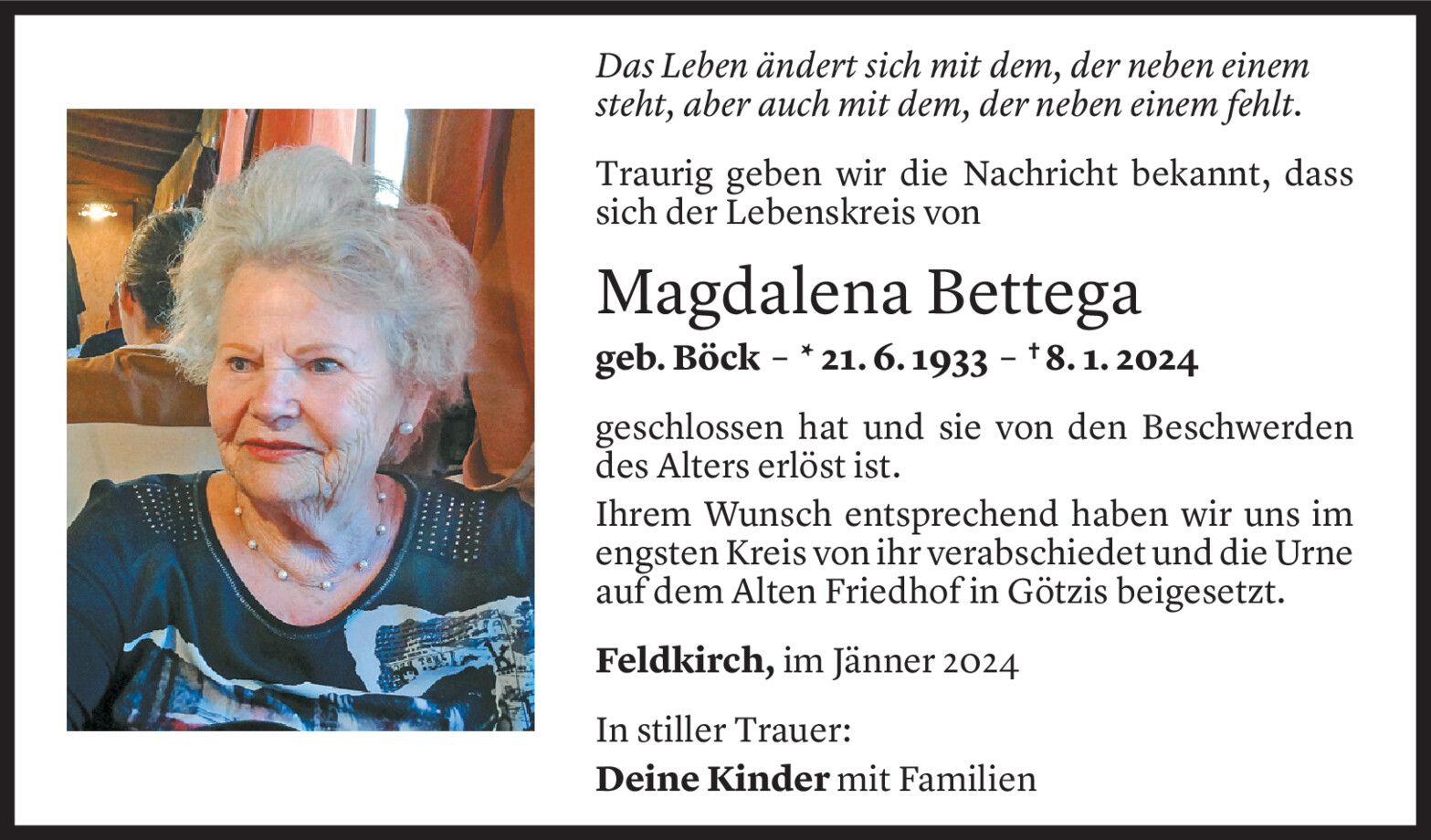 Das Leben ändert sich mit dem, der neben einem steht, aber auch mit dem, der neben einem fehlt.

Traurig geben wir die Nachricht bekannt, dass sich der Lebenskreis von

Magdalena Bettega

geb. Böck – * 21. 6. 1933 – † 8. 1. 2024

geschlossen hat und sie von den Beschwerden des Alters erlöst ist.

Ihrem Wunsch entsprechend haben wir uns im engsten Kreis von ihr verabschiedet und die Urne auf dem Alten Friedhof in Götzis beigesetzt.

Feldkirch, im Jänner 2024

In stiller Trauer:

Deine Kinder mit Familien